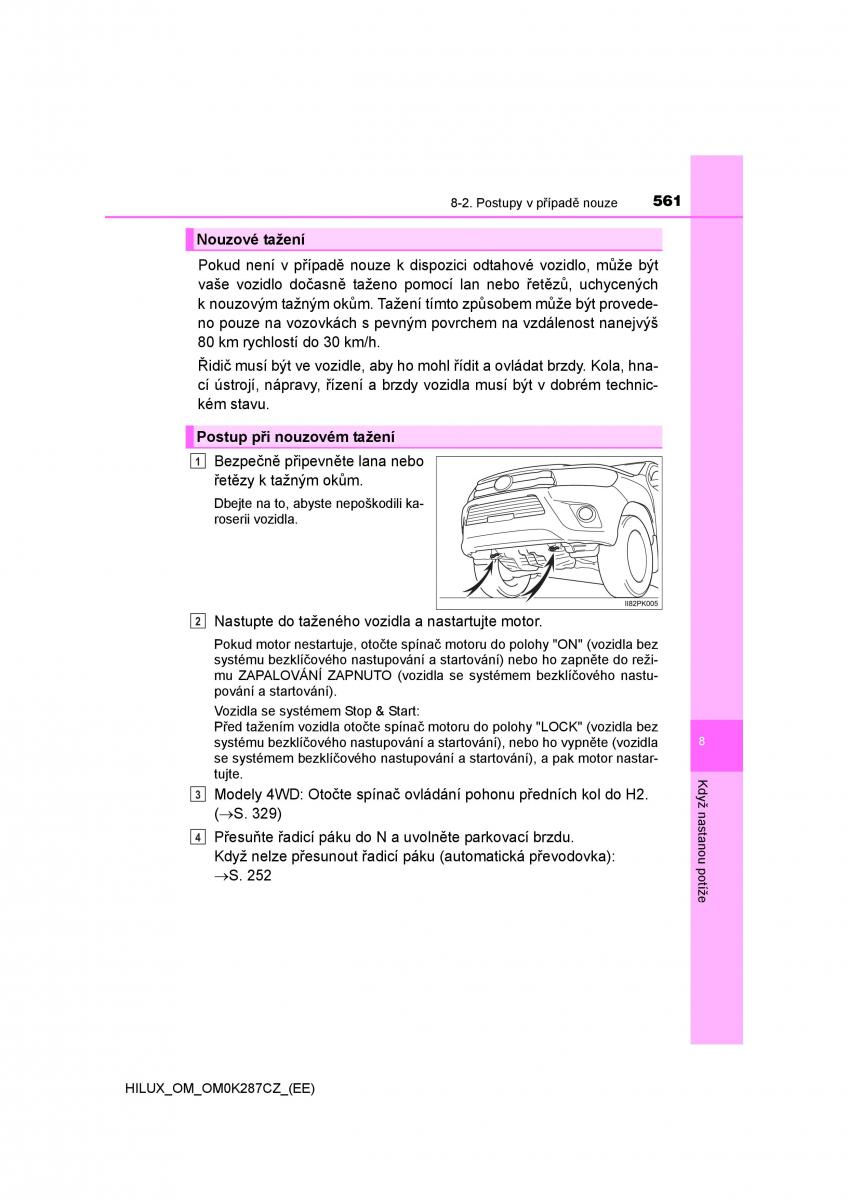 8-2. Postupy v případě nouze 561

Nouzové tažení

Pokud není v případě nouze k dispozici odtahové vozidlo, může být vaše vozidlo dočasně taženo pomocí lan nebo řetězů, uchycených k nouzovým tažným okům. Tažení tímto způsobem může být provedeno pouze na vozovkách s pevným povrchem na vzdálenost nanejvýš 80 km rychlostí do 30 km/h.

Řidič musí být ve vozidle, aby ho mohl řídit a ovládat brzdy. Kola, hnací ústrojí, nápravy, řízení a brzdy vozidla musí být v dobrém technickém stavu.

Postup při nouzovém tažení

1 Bezpečně připevněte lana nebo řetězy k tažným okům.

Dbejte na to, abyste nepoškodili karoserii vozidla.

II82PK005

2 Nastupte do taženého vozidla a nastartujte motor.

Pokud motor nestartuje, otočte spínač motoru do polohy "ON" (vozidla bez systému bezklíčového nastupování a startování) nebo ho zapněte do režimu ZAPALOVÁNÍ ZAPNUTO (vozidla se systémem bezklíčového nastupování a startování).

Vozidla se systémem Stop & Start:
Před tažením vozidla otočte spínač motoru do polohy "LOCK" (vozidla bez systému bezklíčového nastupování a startování), nebo ho vypněte (vozidla se systémem bezklíčového nastupování a startování), a pak motor nastartujte.

3 Modely 4WD: Otočte spínač ovládání pohonu předních kol do H2. (→S. 329)

4 Přesuňte řadicí páku do N a uvolněte parkovací brzdu.
Když nelze přesunout řadicí páku (automatická převodovka): →S. 252

8

Když nastanou potíže

HILUX_OM_OM0K287CZ_(EE)